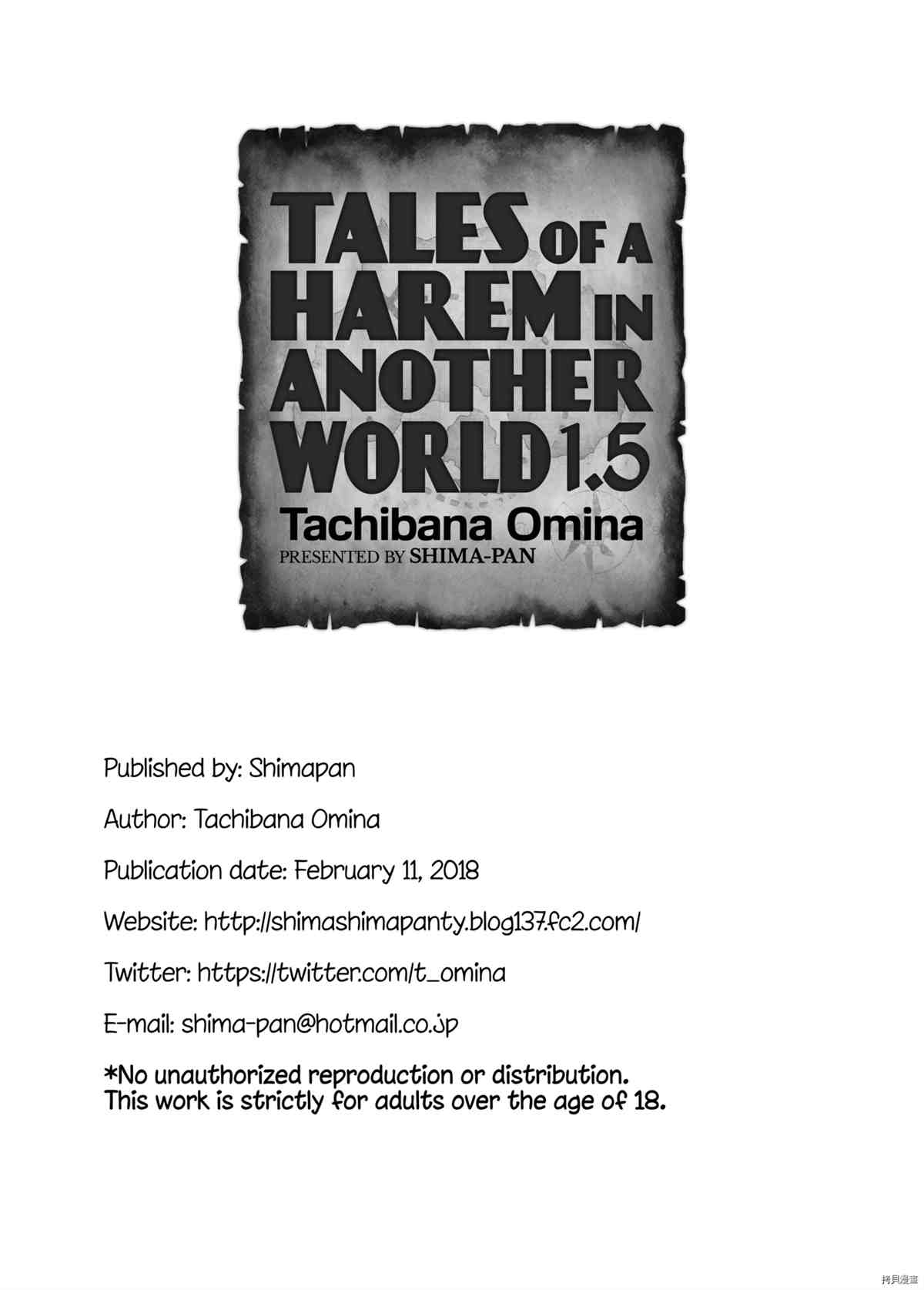 TALES OF A HAREM IN ANOTHER WORLD 1.5
Tachibana Omina
PRESENTED BY SHIMA-PAN

Published by: Shimapan

Author: Tachibana Omina

Publication date: February 11, 2018

Website: http://shimashimapanty.blog137.fc2.com/

Twitter: https://twitter.com/t_omina

E-mail: shima-pan@hotmail.co.jp

*No unauthorized reproduction or distribution.
This work is strictly for adults over the age of 18.

拷貝漫畫